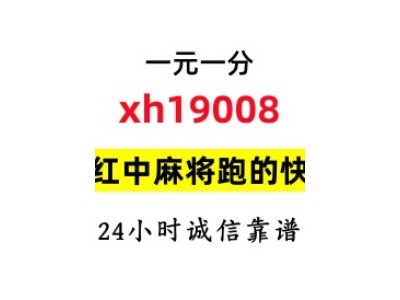 一元一分
xh19008
红中麻将跑的快
24小时诚信靠谱